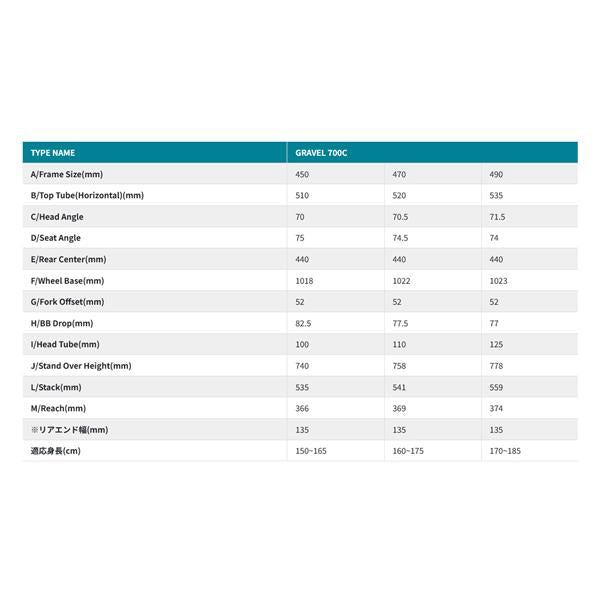 | TYPE NAME | GRAVEL 700C | | |
|---|---|---|---|
| A/Frame Size(mm) | 450 | 470 | 490 |
| B/Top Tube(Horizontal)(mm) | 510 | 520 | 535 |
| C/Head Angle | 70 | 70.5 | 71.5 |
| D/Seat Angle | 75 | 74.5 | 74 |
| E/Rear Center(mm) | 440 | 440 | 440 |
| F/Wheel Base(mm) | 1018 | 1022 | 1023 |
| G/Fork Offset(mm) | 52 | 52 | 52 |
| H/BB Drop(mm) | 82.5 | 77.5 | 77 |
| I/Head Tube(mm) | 100 | 110 | 125 |
| J/Stand Over Height(mm) | 740 | 758 | 778 |
| L/Stack(mm) | 535 | 541 | 559 |
| M/Reach(mm) | 366 | 369 | 374 |
| ※リアエンド幅(mm) | 135 | 135 | 135 |
| 適応身長(cm) | 150~165 | 160~175 | 170~185 |